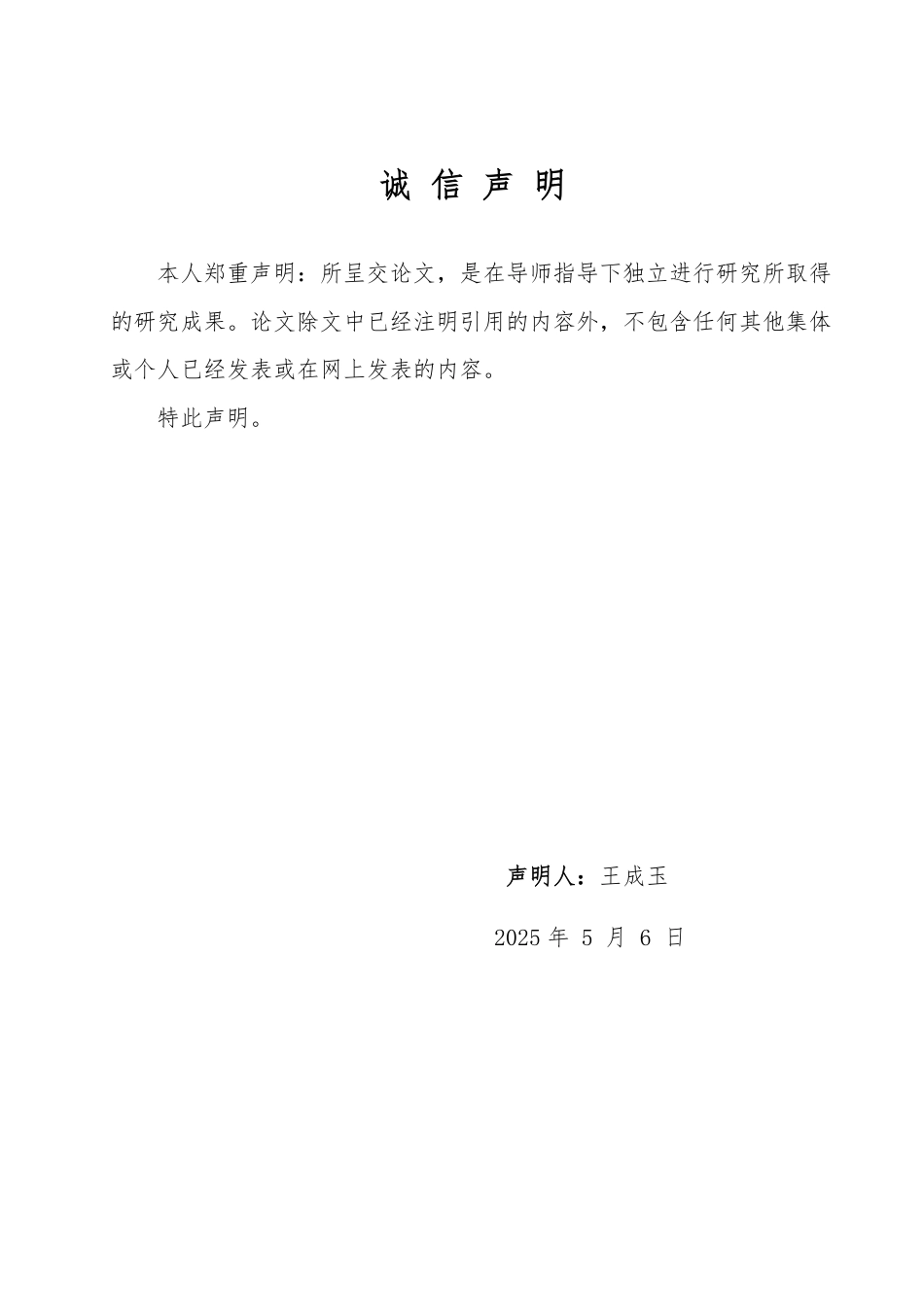 诚 信 声 明

本人郑重声明：所呈交论文，是在导师指导下独立进行研究所取得的研究成果。论文除文中已经注明引用的内容外，不包含任何其他集体或个人已经发表或在网上发表的内容。

特此声明。

声明人：王成玉

2025 年 5 月 6 日